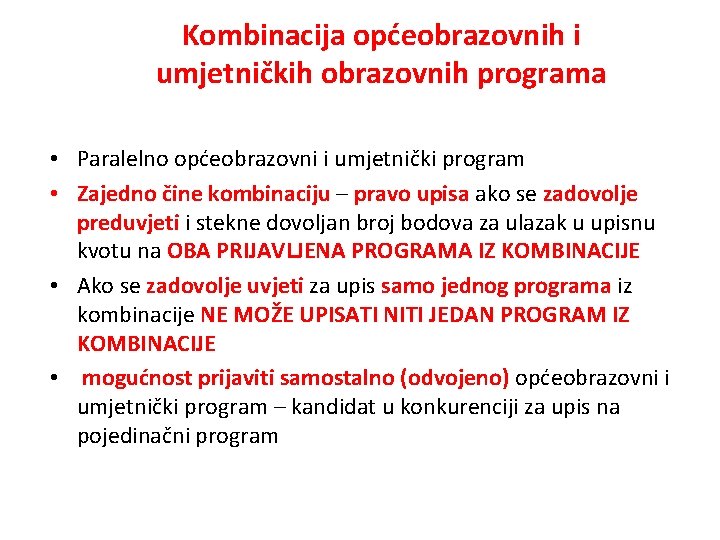 Kombinacija općeobrazovnih i umjetničkih obrazovnih programa

• Paralelno općeobrazovni i umjetnički program
• Zajedno čine kombinaciju – pravo upisa ako se zadovolje preduvjeti i stekne dovoljan broj bodova za ulazak u upisnu kvotu na OBA PRIJAVLJENA PROGRAMA IZ KOMBINACIJE
• Ako se zadovolje uvjeti za upis samo jednog programa iz kombinacije NE MOŽE UPISATI NITI JEDAN PROGRAM IZ KOMBINACIJE
• mogućnost prijaviti samostalno (odvojeno) općeobrazovni i umjetnički program – kandidat u konkurenciji za upis na pojedinačni program